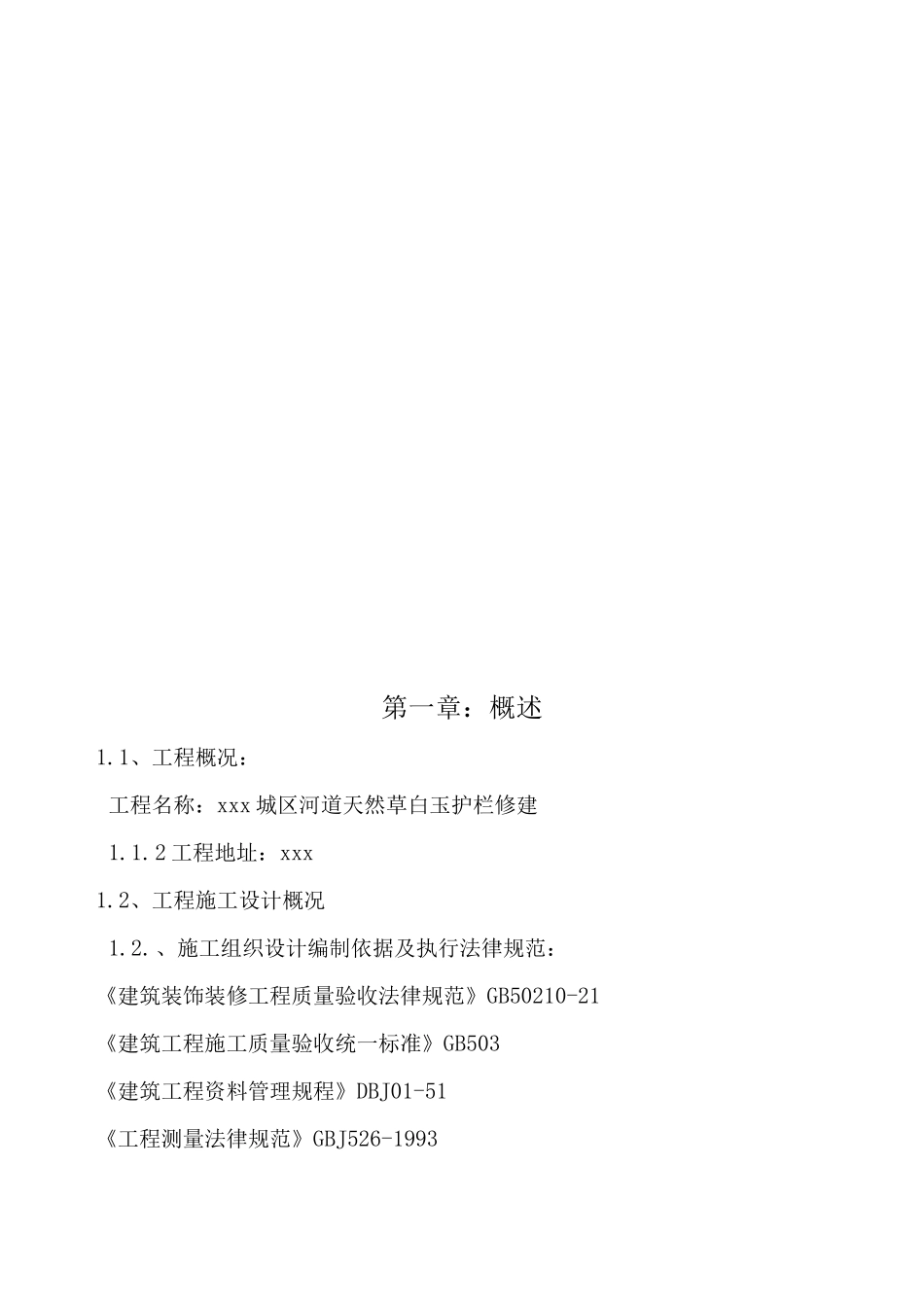 第一章：概述

1.1、工程概况：

工程名称：xxx城区河道天然草白玉护栏修建

1.1.2工程地址：xxx

1.2、工程施工设计概况

1.2.、施工组织设计编制依据及执行法律规范：

《建筑装饰装修工程质量验收法律规范》GB50210-21

《建筑工程施工质量验收统一标准》GB503

《建筑工程资料管理规程》DBJ01-51

《工程测量法律规范》GBJ526-1993